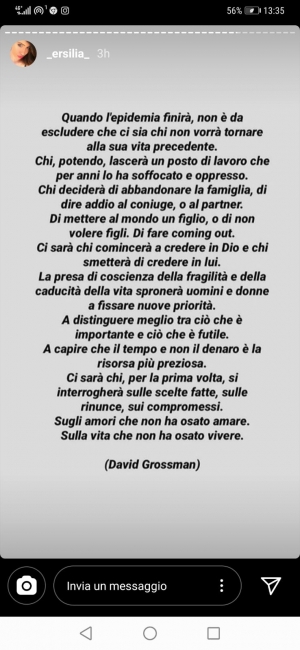 56% 13:35

_ersilia_ 3h

Quando l'epidemia finirà, non è da escludere che ci sia chi non vorrà tornare alla sua vita precedente.
Chi, potendo, lascerà un posto di lavoro che per anni lo ha soffocato e oppresso.
Chi deciderà di abbandonare la famiglia, di dire addio al coniuge, o al partner.
Di mettere al mondo un figlio, o di non volere figli. Di fare coming out.
Ci sarà chi comincerà a credere in Dio e chi smetterà di credere in lui.
La presa di coscienza della fragilità e della caducità della vita spronerà uomini e donne a fissare nuove priorità.
A distinguere meglio tra ciò che è importante e ciò che è futile.
A capire che il tempo e non il denaro è la risorsa più preziosa.
Ci sarà chi, per la prima volta, si interrogherà sulle scelte fatte, sulle rinunce, sui compromessi.
Sugli amori che non ha osato amare.
Sulla vita che non ha osato vivere.

(David Grossman)

Invia un messaggio